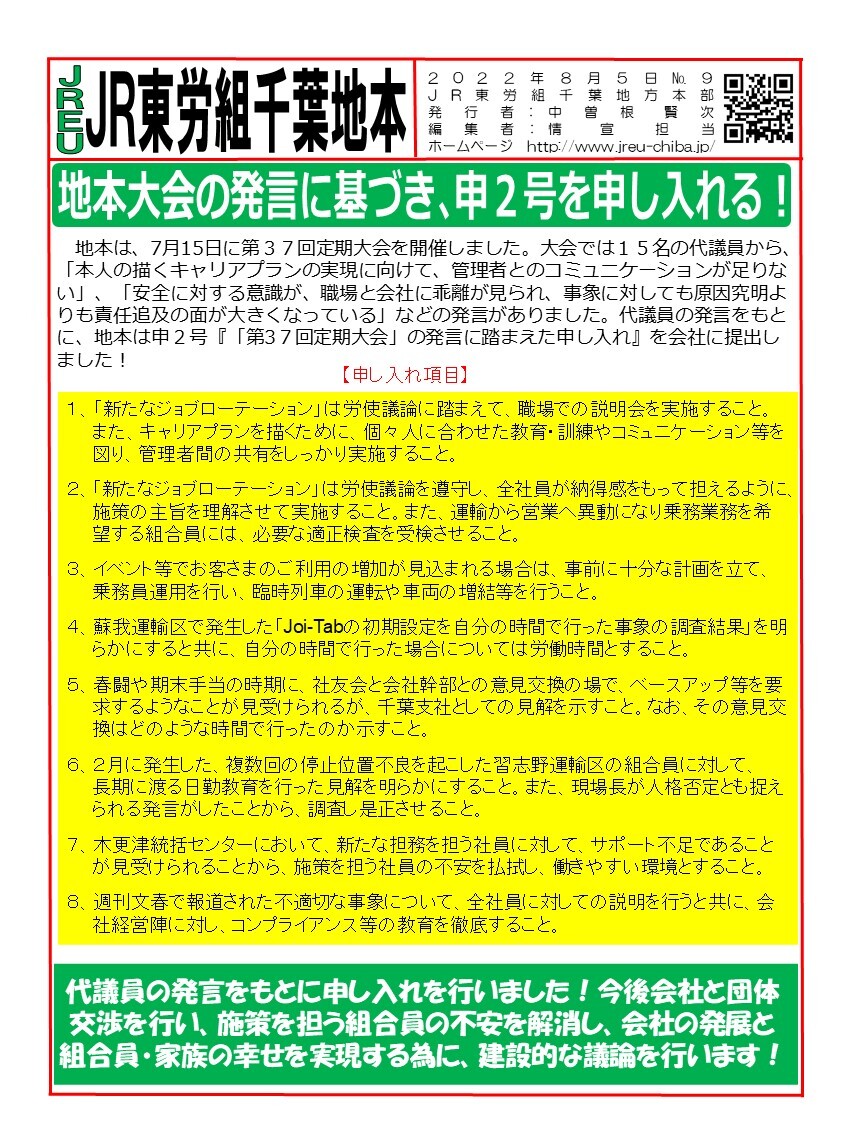 JREU JR東労組千葉地本

２０２２年８月５日№９
ＪＲ東労組千葉地方本部
発行者：中曽根賢次
編集者：情宣担当
ホームページ http://www.jreu-chiba.jp/

地本大会の発言に基づき、申２号を申し入れる！

地本は、7月15日に第３７回定期大会を開催しました。大会では１５名の代議員から、「本人の描くキャリアプランの実現に向けて、管理者とのコミュニケーションが足りない」、「安全に対する意識が、職場と会社に乖離が見られ、事象に対しても原因究明よりも責任追及の面が大きくなっている」などの発言がありました。代議員の発言をもとに、地本は申２号『「第３７回定期大会」の発言に踏まえた申し入れ』を会社に提出しました！

【申し入れ項目】

１、「新たなジョブローテーション」は労使議論に踏まえて、職場での説明会を実施すること。また、キャリアプランを描くために、個々人に合わせた教育・訓練やコミュニケーション等を図り、管理者間の共有をしっかり実施すること。

２、「新たなジョブローテーション」は労使議論を遵守し、全社員が納得感をもって担えるように、施策の主旨を理解させて実施すること。また、運輸から営業へ異動になり乗務業務を希望する組合員には、必要な適正検査を受検させること。

３、イベント等でお客さまのご利用の増加が見込まれる場合は、事前に十分な計画を立て、乗務員運用を行い、臨時列車の運転や車両の増結等を行うこと。

４、蘇我運輸区で発生した「Joi-Tabの初期設定を自分の時間で行った事象の調査結果」を明らかにすると共に、自分の時間で行った場合については労働時間とすること。

５、春闘や期末手当の時期に、社友会と会社幹部との意見交換の場で、ベースアップ等を要求するようなことが見受けられるが、千葉支社としての見解を示すこと。なお、その意見交換はどのような時間で行ったのか示すこと。

６、２月に発生した、複数回の停止位置不良を起こした習志野運輸区の組合員に対して、長期に渡る日勤教育を行った見解を明らかにすること。また、現場長が人格否定とも捉えられる発言がしたことから、調査し是正させること。

７、木更津統括センターにおいて、新たな担務を担う社員に対して、サポート不足であることが見受けられることから、施策を担う社員の不安を払拭し、働きやすい環境とすること。

８、週刊文春で報道された不適切な事象について、全社員に対しての説明を行うと共に、会社経営陣に対し、コンプライアンス等の教育を徹底すること。

代議員の発言をもとに申し入れを行いました！今後会社と団体交渉を行い、施策を担う組合員の不安を解消し、会社の発展と組合員・家族の幸せを実現する為に、建設的な議論を行います！